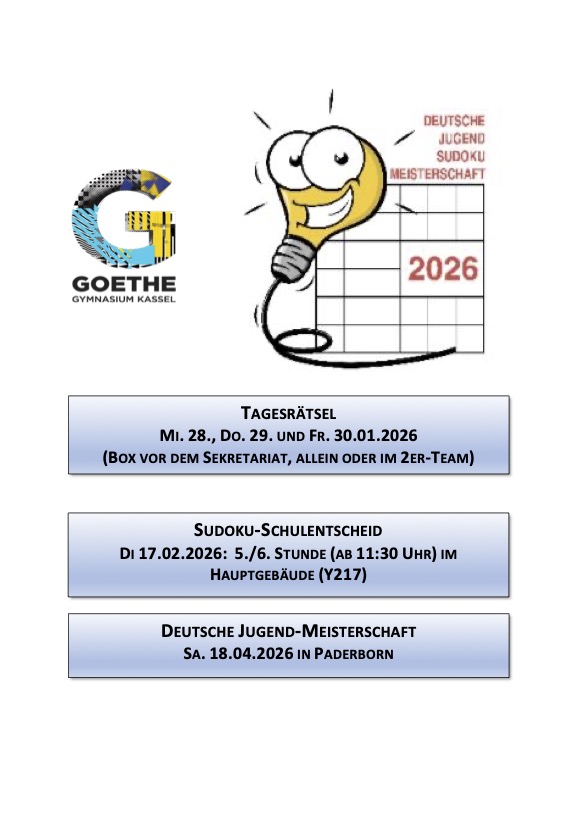 GOETHE
GYMNASIUM KASSEL

DEUTSCHE
JUGEND
SUDOKU
MEISTERSCHAFT

2026

TAGESRÄTSEL
MI. 28., DO. 29. UND FR. 30.01.2026
(BOX VOR DEM SEKRETARIAT, ALLEIN ODER IM 2ER-TEAM)

SUDOKU-SCHULENTSCHEID
DI 17.02.2026: 5./6. STUNDE (AB 11:30 UHR) IM HAUPTGEBÄUDE (Y217)

DEUTSCHE JUGEND-MEISTERSCHAFT
SA. 18.04.2026 IN PADERBORN